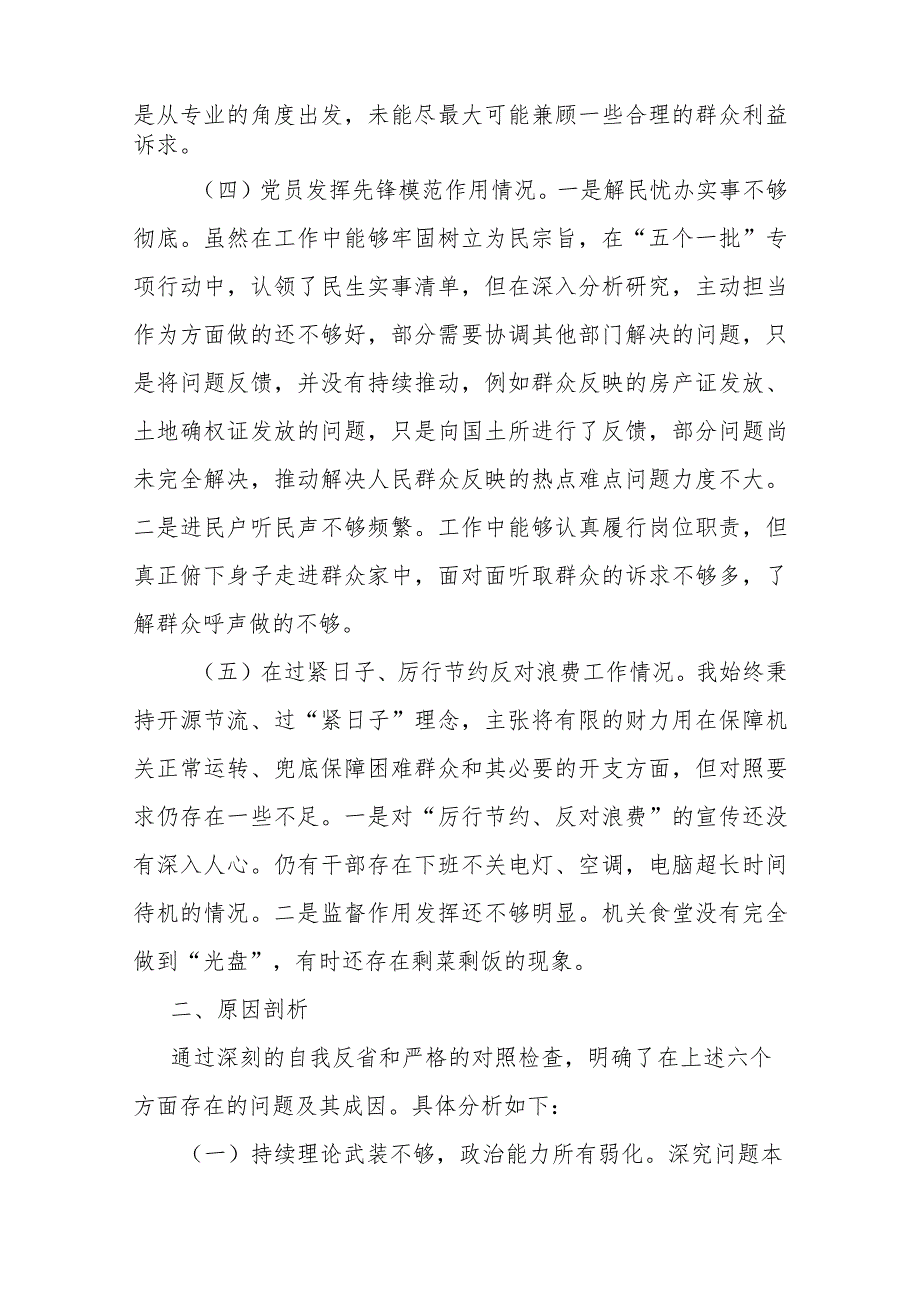 是从专业的角度出发，未能尽最大可能兼顾一些合理的群众利益诉求。

（四）党员发挥先锋模范作用情况。一是解民忧办实事不够彻底。虽然在工作中能够牢固树立为民宗旨，在“五个一批”专项行动中，认领了民生实事清单，但在深入分析研究，主动担当作为方面做的还不够好，部分需要协调其他部门解决的问题，只是将问题反馈，并没有持续推动，例如群众反映的房产证发放、土地确权证发放的问题，只是向国土所进行了反馈，部分问题尚未完全解决，推动解决人民群众反映的热点难点问题力度不大。二是进民户听民声不够频繁。工作中能够认真履行岗位职责，但真正俯下身子走进群众家中，面对面听取群众的诉求不够多，了解群众呼声做的不够。

（五）在过紧日子、厉行节约反对浪费工作情况。我始终秉持开源节流、过“紧日子”理念，主张将有限的财力用在保障机关正常运转、兜底保障困难群众和其必要的开支方面，但对照要求仍存在一些不足。一是对“厉行节约、反对浪费”的宣传还没有深入人心。仍有干部存在下班不关电灯、空调，电脑超长时间待机的情况。二是监督作用发挥还不够明显。机关食堂没有完全做到“光盘”，有时还存在剩菜剩饭的现象。

二、原因剖析

通过深刻的自我反省和严格的对照检查，明确了在上述六个方面存在的问题及其成因。具体分析如下：

（一）持续理论武装不够，政治能力所有弱化。深究问题本